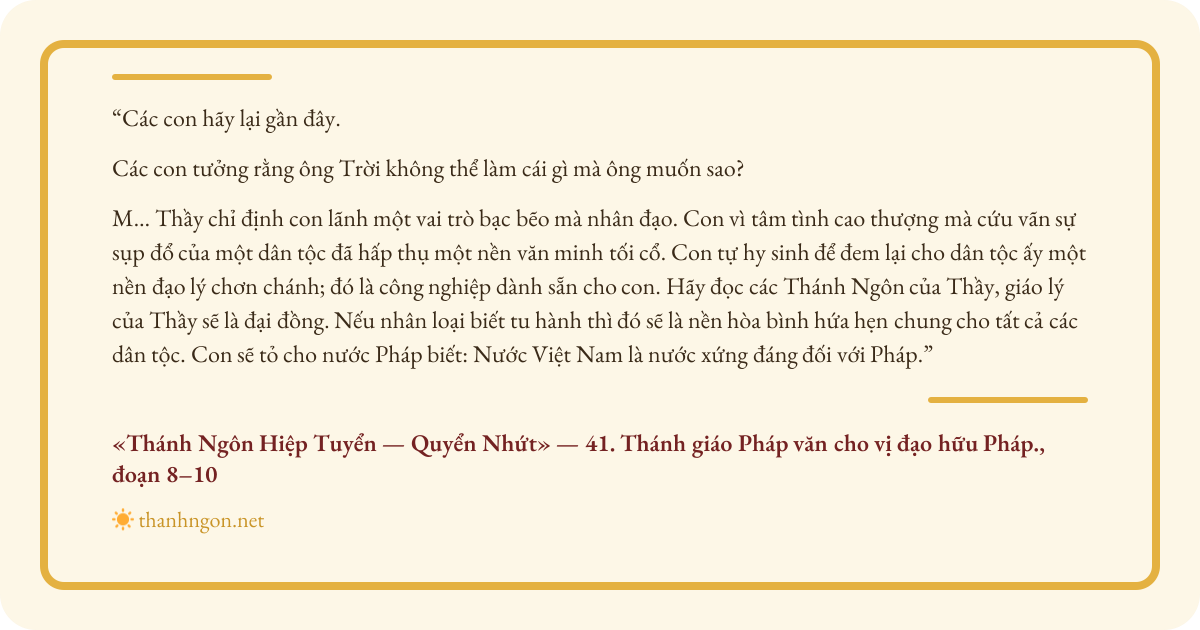 "Các con hãy lại gần đây.

Các con tưởng rằng ông Trời không thể làm cái gì mà ông muốn sao?

M... Thầy chỉ định con lãnh một vai trò bạc bẽo mà nhân đạo. Con vì tâm tình cao thượng mà cứu vãn sự sụp đổ của một dân tộc đã hấp thụ một nền văn minh tối cổ. Con tự hy sinh để đem lại cho dân tộc ấy một nền đạo lý chơn chánh; đó là công nghiệp dành sẵn cho con. Hãy đọc các Thánh Ngôn của Thầy, giáo lý của Thầy sẽ là đại đồng. Nếu nhân loại biết tu hành thì đó sẽ là nền hòa bình hứa hẹn chung cho tất cả các dân tộc. Con sẽ tỏ cho nước Pháp biết: Nước Việt Nam là nước xứng đáng đối với Pháp."

«Thánh Ngôn Hiệp Tuyển — Quyển Nhứt» — 41. Thánh giáo Pháp văn cho vị đạo hữu Pháp., đoạn 8–10

thanhngon.net